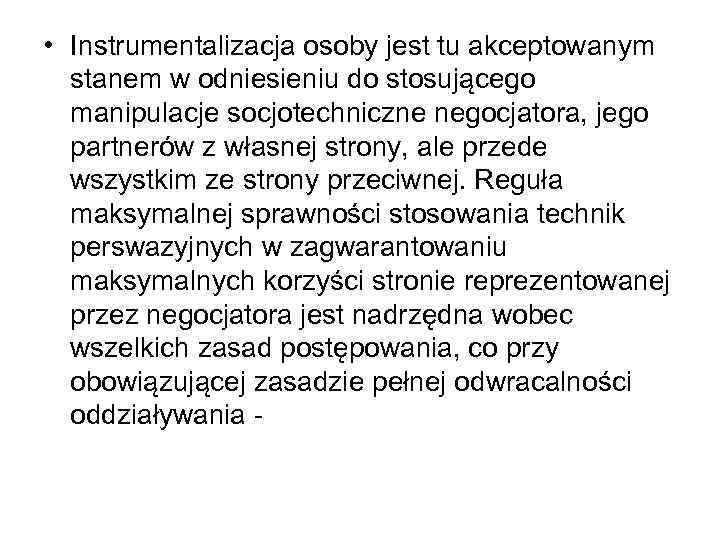 • Instrumentalizacja osoby jest tu akceptowanym stanem w odniesieniu do stosującego manipulacje socjotechniczne negocjatora, jego partnerów z własnej strony, ale przede wszystkim ze strony przeciwnej. Reguła maksymalnej sprawności stosowania technik perswazyjnych w zagwarantowaniu maksymalnych korzyści stronie reprezentowanej przez negocjatora jest nadrzędna wobec wszelkich zasad postępowania, co przy obowiązującej zasadzie pełnej odwracalności oddziaływania -